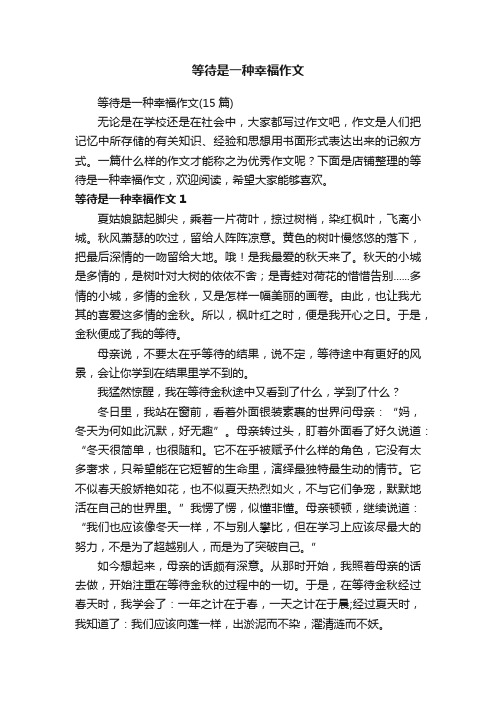 等待是一种幸福作文

等待是一种幸福作文(15 篇)

无论是在学校还是在社会中，大家都写过作文吧，作文是人们把记忆中所存储的有关知识、经验和思想用书面形式表达出来的记叙方式。一篇什么样的作文才能称之为优秀作文呢？下面是店铺整理的等待是一种幸福作文，欢迎阅读，希望大家能够喜欢。

等待是一种幸福作文 1

夏姑娘踮起脚尖，乘着一片荷叶，掠过树梢，染红枫叶，飞离小城。秋风萧瑟的吹过，留给人阵阵凉意。黄色的树叶慢悠悠的落下，把最后深情的一吻留给大地。哦！是我最爱的秋天来了。秋天的小城是多情的，是树叶对大树的依依不舍；是青蛙对荷花的惜惜告别……多情的小城，多情的金秋，又是怎样一幅美丽的画卷。由此，也让我尤其的喜爱这多情的金秋。所以，枫叶红之时，便是我开心之日。于是，金秋便成了我的等待。

母亲说，不要太在乎等待的结果，说不定，等待途中有更好的风景，会让你学到在结果里学不到的。

我猛然惊醒，我在等待金秋途中又看到了什么，学到了什么？

冬日里，我站在窗前，看着外面银装素裹的世界问母亲：“妈，冬天为何如此沉默，好无趣”。母亲转过头，盯着外面看了好久说道：“冬天很简单，也很随和。它不在乎被赋予什么样的角色，它没有太多奢求，只希望能在它短暂的生命里，演绎最独特最生动的情节。它不似春天般娇艳如花，也不似夏天热烈如火，不与它们争宠，默默地活在自己的世界里。”我愣了愣，似懂非懂。母亲顿顿，继续说道：“我们也应该像冬天一样，不与别人攀比，但在学习上应该尽最大的努力，不是为了超越别人，而是为了突破自己。”

如今想起来，母亲的话颇有深意。从那时开始，我照着母亲的话去做，开始注重在等待金秋的过程中的一切。于是，在等待金秋经过春天时，我学会了：一年之计在于春，一天之计在于晨;经过夏天时，我知道了：我们应该向莲一样，出淤泥而不染，濯清涟而不妖。